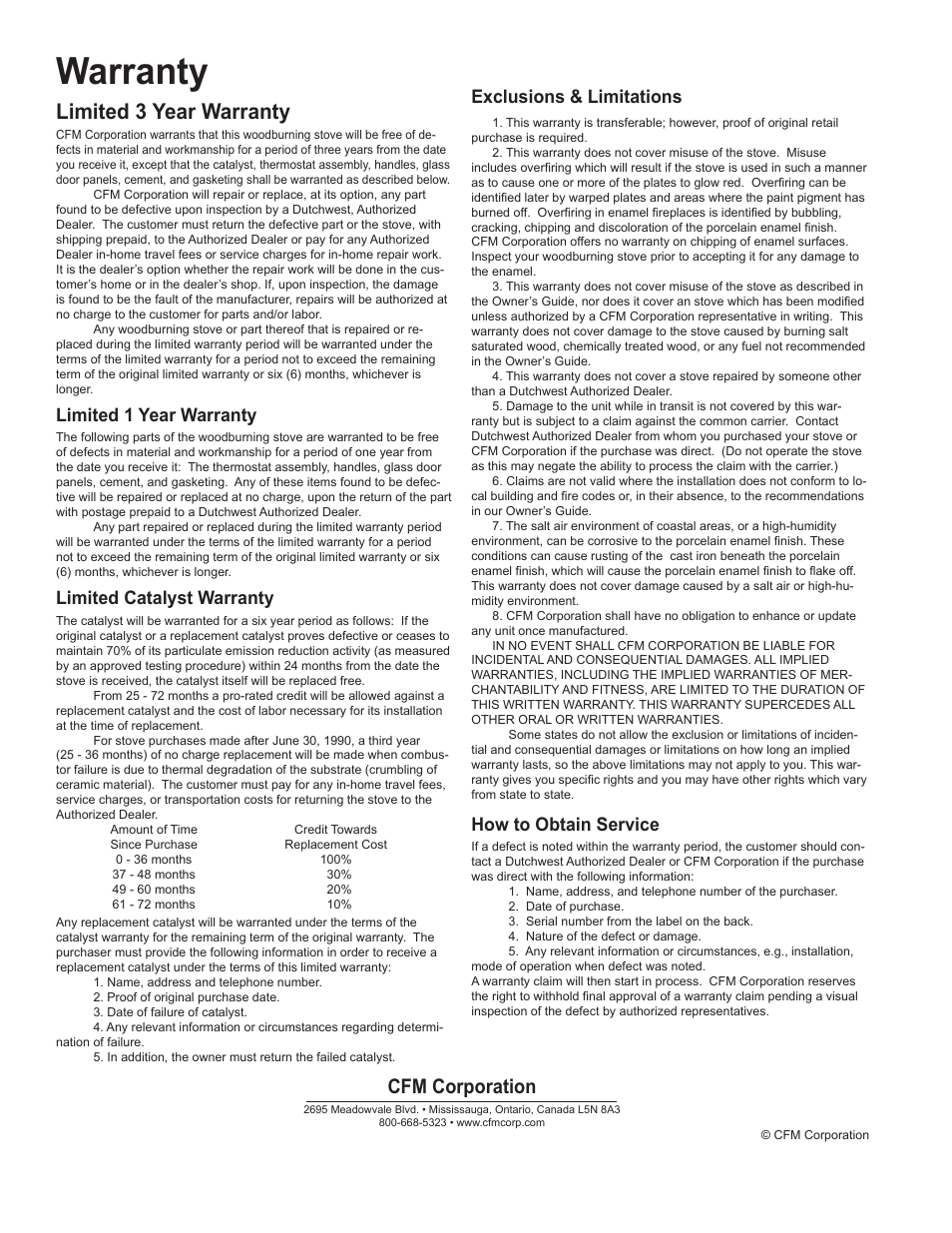 Warranty

Limited 3 Year Warranty

CFM Corporation warrants that this woodburning stove will be free of defects in material and workmanship for a period of three years from the date you receive it, except that the catalyst, thermostat assembly, handles, glass door panels, cement, and gasketing shall be warranted as described below.

CFM Corporation will repair or replace, at its option, any part found to be defective upon inspection by a Dutchwest, Authorized Dealer. The customer must return the defective part or the stove, with shipping prepaid, to the Authorized Dealer or pay for any Authorized Dealer in-home travel fees or service charges for in-home repair work. It is the dealer's option whether the repair work will be done in the customer's home or in the dealer's shop. If, upon inspection, the damage is found to be the fault of the manufacturer, repairs will be authorized at no charge to the customer for parts and/or labor.

Any woodburning stove or part thereof that is repaired or replaced during the limited warranty period will be warranted under the terms of the limited warranty for a period not to exceed the remaining term of the original limited warranty or six (6) months, whichever is longer.

Limited 1 Year Warranty

The following parts of the woodburning stove are warranted to be free of defects in material and workmanship for a period of one year from the date you receive it: The thermostat assembly, handles, glass door panels, cement, and gasketing. Any of these items found to be defective will be repaired or replaced at no charge, upon the return of the part with postage prepaid to a Dutchwest Authorized Dealer.

Any part repaired or replaced during the limited warranty period will be warranted under the terms of the limited warranty for a period not to exceed the remaining term of the original limited warranty or six (6) months, whichever is longer.

Limited Catalyst Warranty

The catalyst will be warranted for a six year period as follows: If the original catalyst or a replacement catalyst proves defective or ceases to maintain 70% of its particulate emission reduction activity (as measured by an approved testing procedure) within 24 months from the date the stove is received, the catalyst itself will be replaced free.

From 25 - 72 months a pro-rated credit will be allowed against a replacement catalyst and the cost of labor necessary for its installation at the time of replacement.

For stove purchases made after June 30, 1990, a third year (25 - 36 months) of no charge replacement will be made when combustor failure is due to thermal degradation of the substrate (crumbling of ceramic material). The customer must pay for any in-home travel fees, service charges, or transportation costs for returning the stove to the Authorized Dealer.

| Amount of Time Since Purchase | Credit Towards Replacement Cost |
|---|---|
| 0 - 36 months | 100% |
| 37 - 48 months | 30% |
| 49 - 60 months | 20% |
| 61 - 72 months | 10% |

Any replacement catalyst will be warranted under the terms of the catalyst warranty for the remaining term of the original warranty. The purchaser must provide the following information in order to receive a replacement catalyst under the terms of this limited warranty:
1. Name, address and telephone number.
2. Proof of original purchase date.
3. Date of failure of catalyst.
4. Any relevant information or circumstances regarding determination of failure.
5. In addition, the owner must return the failed catalyst.

Exclusions & Limitations

1. This warranty is transferable; however, proof of original retail purchase is required.

2. This warranty does not cover misuse of the stove. Misuse includes overfiring which will result if the stove is used in such a manner as to cause one or more of the plates to glow red. Overfiring can be identified later by warped plates and areas where the paint pigment has burned off. Overfiring in enamel fireplaces is identified by bubbling, cracking, chipping and discoloration of the porcelain enamel finish. CFM Corporation offers no warranty on chipping of enamel surfaces. Inspect your woodburning stove prior to accepting it for any damage to the enamel.

3. This warranty does not cover misuse of the stove as described in the Owner's Guide, nor does it cover an stove which has been modified unless authorized by a CFM Corporation representative in writing. This warranty does not cover damage to the stove caused by burning salt saturated wood, chemically treated wood, or any fuel not recommended in the Owner's Guide.

4. This warranty does not cover a stove repaired by someone other than a Dutchwest Authorized Dealer.

5. Damage to the unit while in transit is not covered by this warranty but is subject to a claim against the common carrier. Contact Dutchwest Authorized Dealer from whom you purchased your stove or CFM Corporation if the purchase was direct. (Do not operate the stove as this may negate the ability to process the claim with the carrier.)

6. Claims are not valid where the installation does not conform to local building and fire codes or, in their absence, to the recommendations in our Owner's Guide.

7. The salt air environment of coastal areas, or a high-humidity environment, can be corrosive to the porcelain enamel finish. These conditions can cause rusting of the cast iron beneath the porcelain enamel finish, which will cause the porcelain enamel finish to flake off. This warranty does not cover damage caused by a salt air or high-humidity environment.

8. CFM Corporation shall have no obligation to enhance or update any unit once manufactured.

IN NO EVENT SHALL CFM CORPORATION BE LIABLE FOR INCIDENTAL AND CONSEQUENTIAL DAMAGES. ALL IMPLIED WARRANTIES, INCLUDING THE IMPLIED WARRANTIES OF MERCHANTABILITY AND FITNESS, ARE LIMITED TO THE DURATION OF THIS WRITTEN WARRANTY. THIS WARRANTY SUPERCEDES ALL OTHER ORAL OR WRITTEN WARRANTIES.

Some states do not allow the exclusion or limitations of incidential and consequential damages or limitations on how long an implied warranty lasts, so the above limitations may not apply to you. This warranty gives you specific rights and you may have other rights which vary from state to state.

How to Obtain Service

If a defect is noted within the warranty period, the customer should contact a Dutchwest Authorized Dealer or CFM Corporation if the purchase was direct with the following information:
1. Name, address, and telephone number of the purchaser.
2. Date of purchase.
3. Serial number from the label on the back.
4. Nature of the defect or damage.
5. Any relevant information or circumstances, e.g., installation, mode of operation when defect was noted.
A warranty claim will then start in process. CFM Corporation reserves the right to withhold final approval of a warranty claim pending a visual inspection of the defect by authorized representatives.

CFM Corporation
2695 Meadowvale Blvd. • Mississauga, Ontario, Canada L5N 8A3
800-668-5323 • www.cfmcorp.com

© CFM Corporation